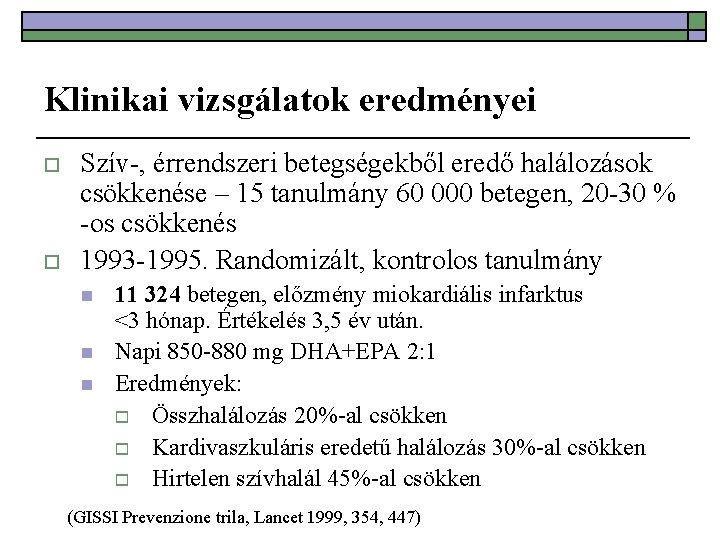 Klinikai vizsgálatok eredményei

Szív-, érrendszeri betegségekből eredő halálozások csökkenése – 15 tanulmány 60 000 betegen, 20-30 % -os csökkenés

1993-1995. Randomizált, kontrolos tanulmány

11 324 betegen, előzmény miokardiális infarktus <3 hónap. Értékelés 3,5 év után.

Napi 850-880 mg DHA+EPA 2:1

Eredmények:

Összhalálozás 20%-al csökken

Kardivaszkuláris eredetű halálozás 30%-al csökken

Hirtelen szívhalál 45%-al csökken

(GISSI Prevenzione trila, Lancet 1999, 354, 447)